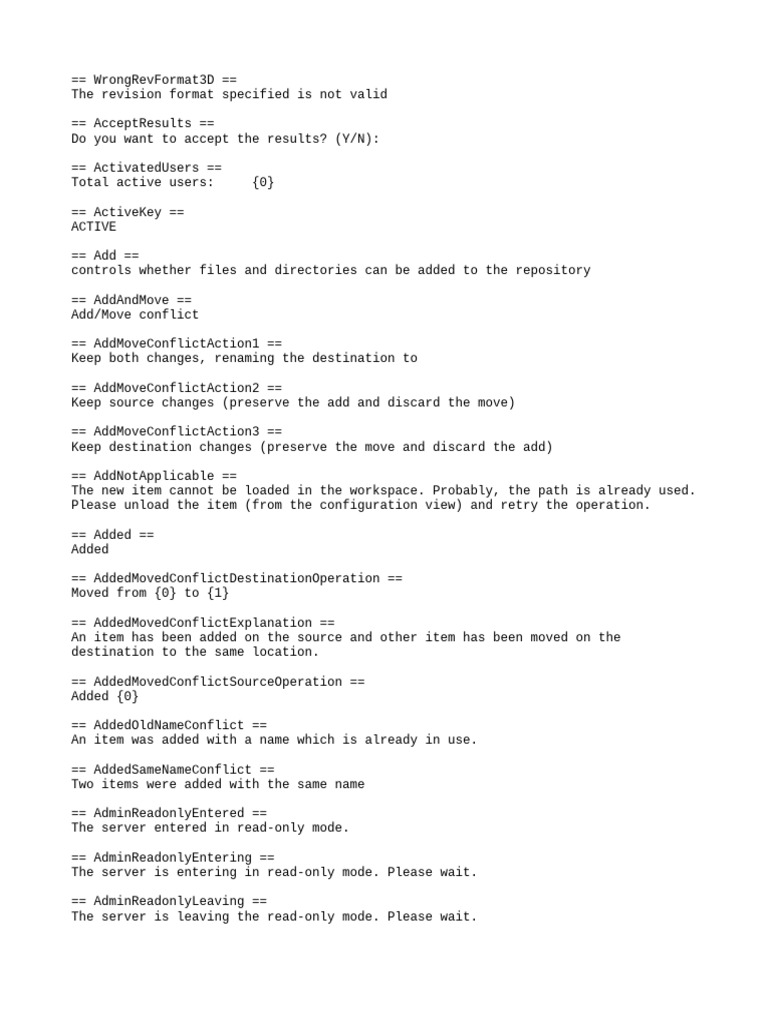 == WrongRevFormat3D ==
The revision format specified is not valid

== AcceptResults ==
Do you want to accept the results? (Y/N):

== ActivatedUsers ==
Total active users:     {0}

== ActiveKey ==
ACTIVE

== Add ==
controls whether files and directories can be added to the repository

== AddAndMove ==
Add/Move conflict

== AddMoveConflictAction1 ==
Keep both changes, renaming the destination to

== AddMoveConflictAction2 ==
Keep source changes (preserve the add and discard the move)

== AddMoveConflictAction3 ==
Keep destination changes (preserve the move and discard the add)

== AddNotApplicable ==
The new item cannot be loaded in the workspace. Probably, the path is already used.
Please unload the item (from the configuration view) and retry the operation.

== Added ==
Added

== AddedMovedConflictDestinationOperation ==
Moved from {0} to {1}

== AddedMovedConflictExplanation ==
An item has been added on the source and other item has been moved on the destination to the same location.

== AddedMovedConflictSourceOperation ==
Added {0}

== AddedOldNameConflict ==
An item was added with a name which is already in use.

== AddedSameNameConflict ==
Two items were added with the same name

== AdminReadonlyEntered ==
The server entered in read-only mode.

== AdminReadonlyEntering ==
The server is entering in read-only mode. Please wait.

== AdminReadonlyLeaving ==
The server is leaving the read-only mode. Please wait.